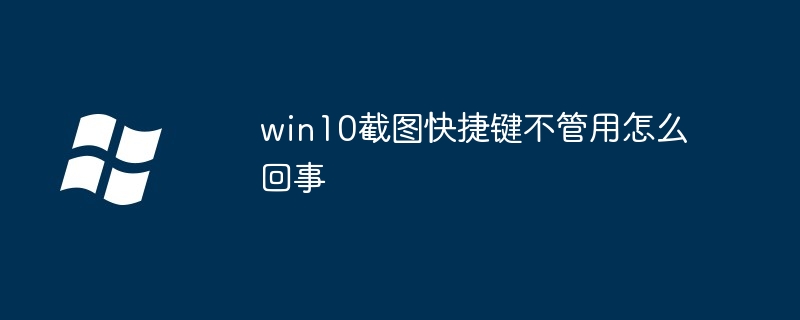 win10截图快捷键不管用怎么回事